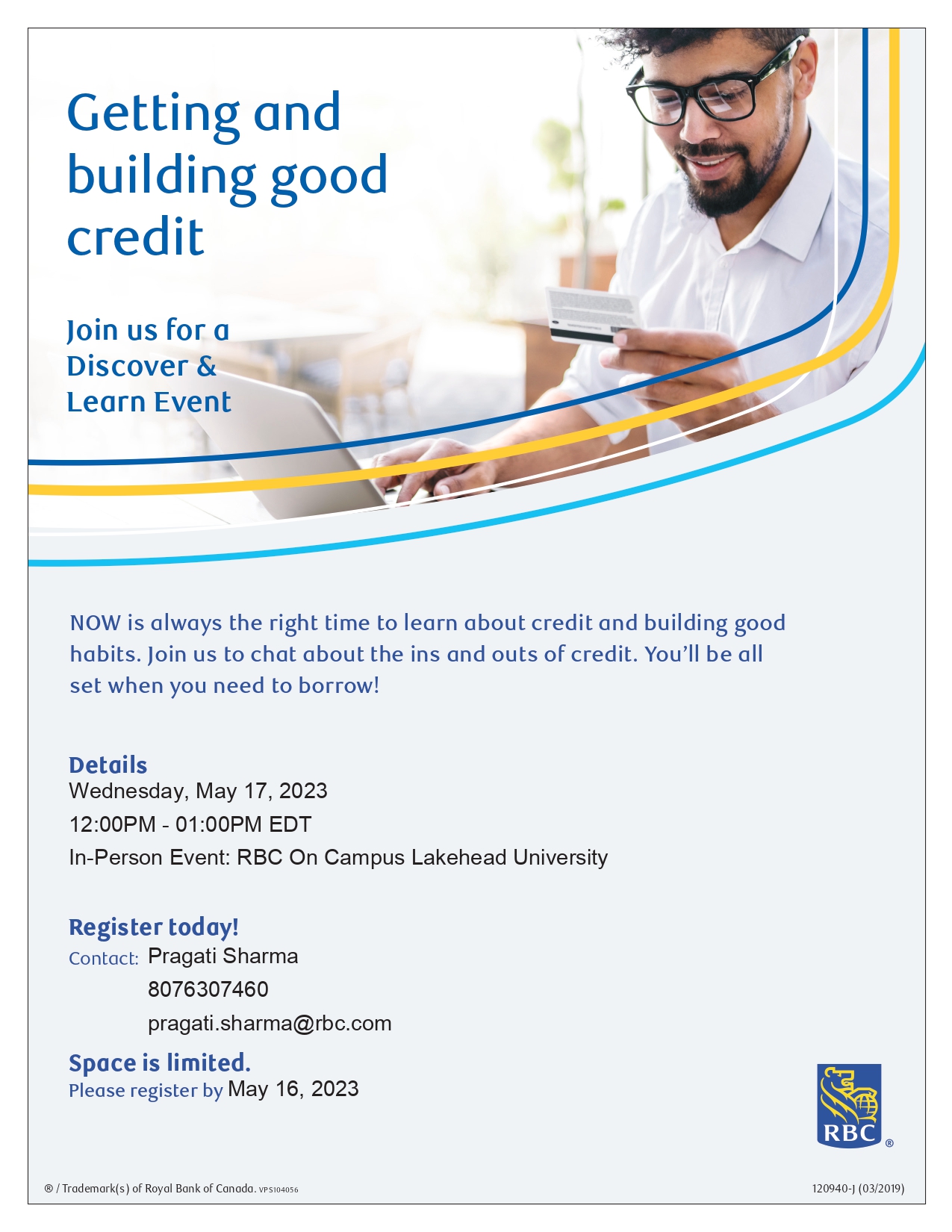 Getting and building good credit

Join us for a Discover & Learn Event

NOW is always the right time to learn about credit and building good habits. Join us to chat about the ins and outs of credit. You'll be all set when you need to borrow!

Details
Wednesday, May 17, 2023
12:00PM - 01:00PM EDT
In-Person Event: RBC On Campus Lakehead University

Register today!
Contact: Pragati Sharma
8076307460
pragati.sharma@rbc.com

Space is limited.
Please register by May 16, 2023

RBC ®

® / Trademark(s) of Royal Bank of Canada. VPS104056

120940-J (03/2019)